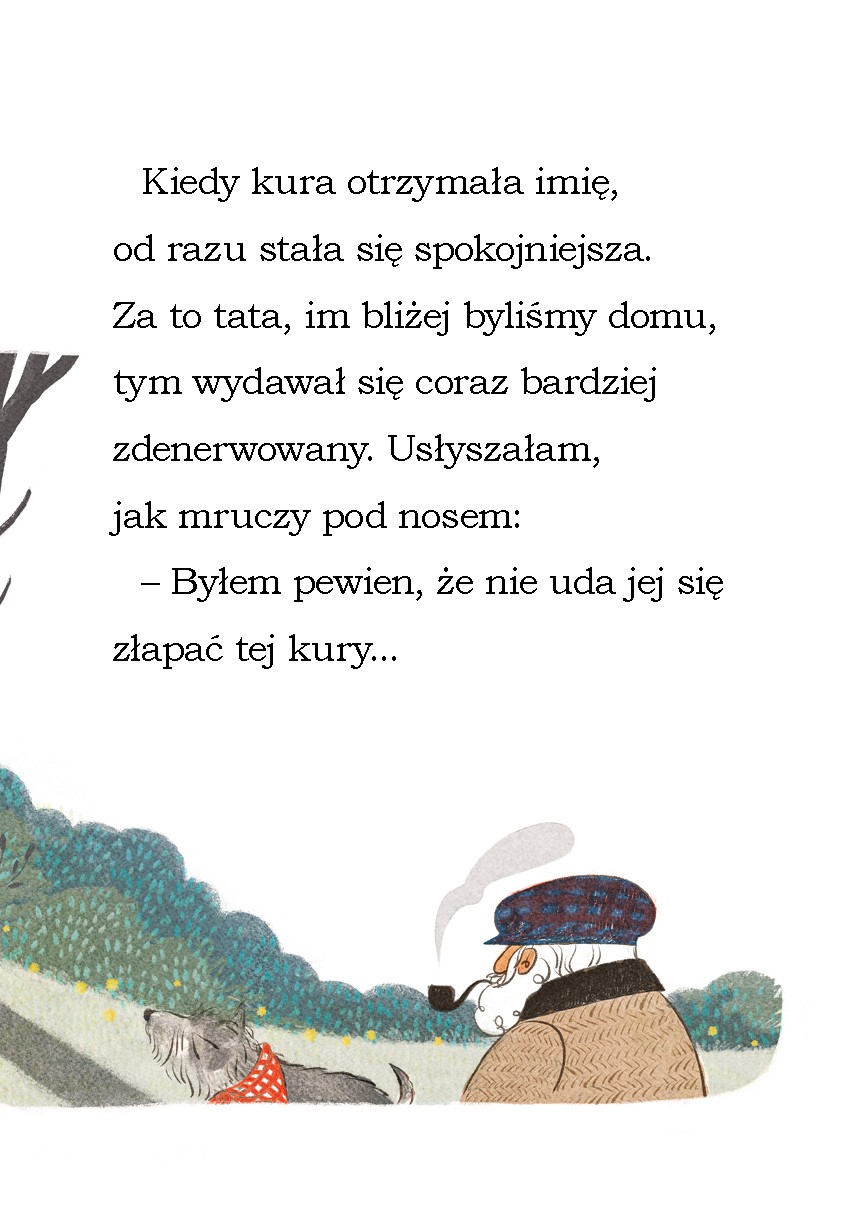 Kiedy kura otrzymała imię, od razu stała się spokojniejsza. Za to tata, im bliżej byliśmy domu, tym wydawał się coraz bardziej zdenerwowany. Usłyszałam, jak mruczy pod nosem:

– Byłem pewien, że nie uda jej się złapać tej kury...